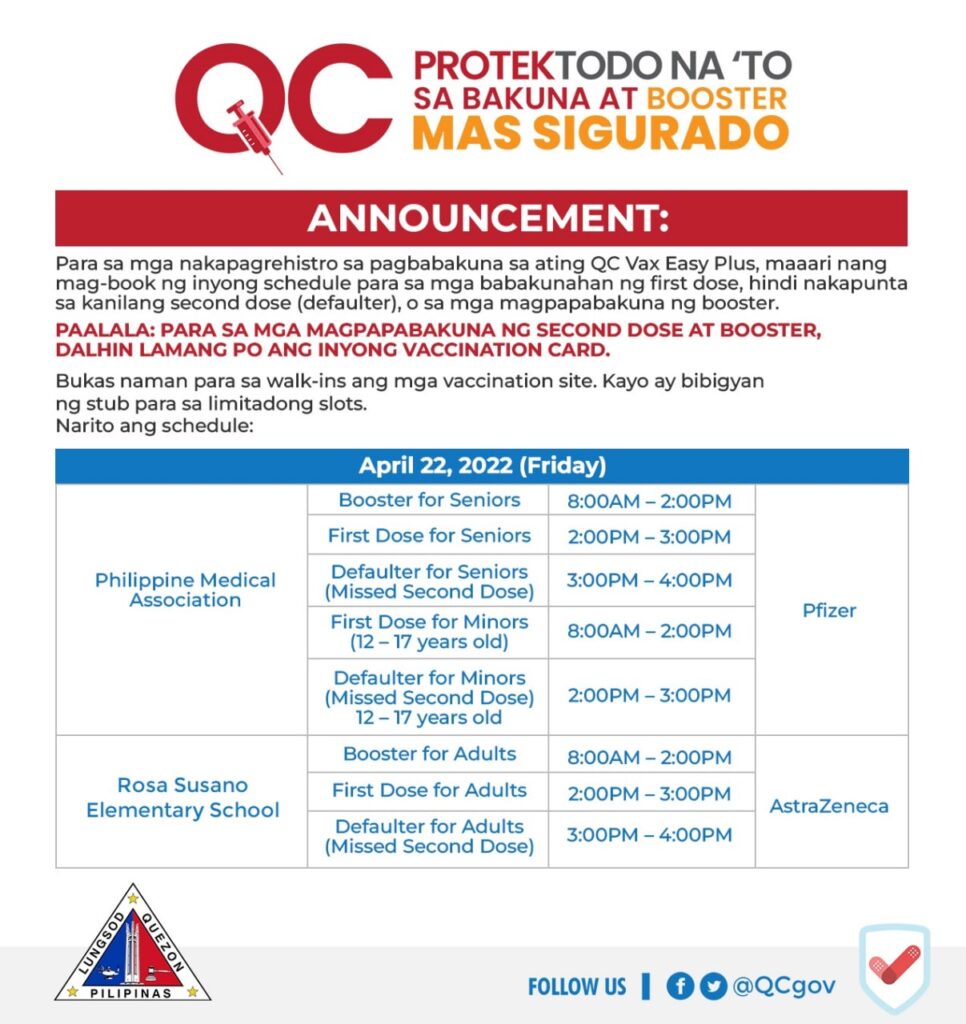 QC PROTEKTODO NA 'TO SA BAKUNA AT BOOSTER MAS SIGURADO

ANNOUNCEMENT:

Para sa mga nakapagrehistro sa pagbabakuna sa ating QC Vax Easy Plus, maaari nang mag-book ng inyong schedule para sa mga babakunahan ng first dose, hindi nakapunta sa kanilang second dose (defaulter), o sa mga magpapabakuna ng booster.

PAALALA: PARA SA MGA MAGPAPABAKUNA NG SECOND DOSE AT BOOSTER, DALHIN LAMANG PO ANG INYONG VACCINATION CARD.

Bukas naman para sa walk-ins ang mga vaccination site. Kayo ay bibigyan ng stub para sa limitadong slots.
Narito ang schedule:

| April 22, 2022 (Friday) | | | |
|---|---|---|---|
| Philippine Medical Association | Booster for Seniors | 8:00AM – 2:00PM | Pfizer |
| | First Dose for Seniors | 2:00PM – 3:00PM | |
| | Defaulter for Seniors (Missed Second Dose) | 3:00PM – 4:00PM | |
| | First Dose for Minors (12 – 17 years old) | 8:00AM – 2:00PM | |
| | Defaulter for Minors (Missed Second Dose) 12 – 17 years old | 2:00PM – 3:00PM | |
| Rosa Susano Elementary School | Booster for Adults | 8:00AM – 2:00PM | AstraZeneca |
| | First Dose for Adults | 2:00PM – 3:00PM | |
| | Defaulter for Adults (Missed Second Dose) | 3:00PM – 4:00PM | |

LUNGSOD QUEZON PILIPINAS

FOLLOW US | @QCgov